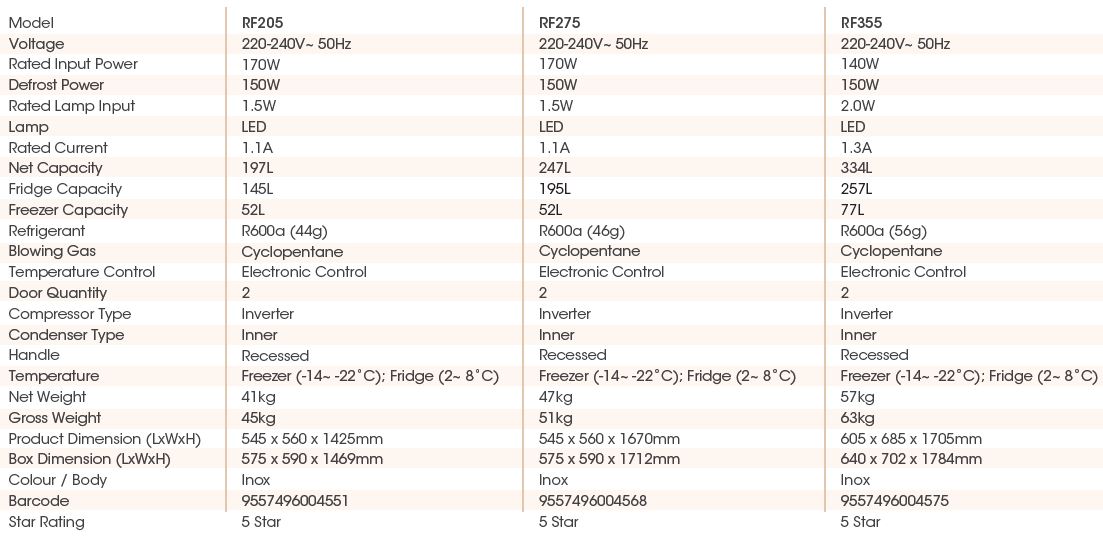 | Model | RF205 | RF275 | RF355 |
|---|---|---|---|
| Voltage | 220-240V~ 50Hz | 220-240V~ 50Hz | 220-240V~ 50Hz |
| Rated Input Power | 170W | 170W | 140W |
| Defrost Power | 150W | 150W | 150W |
| Rated Lamp Input | 1.5W | 1.5W | 2.0W |
| Lamp | LED | LED | LED |
| Rated Current | 1.1A | 1.1A | 1.3A |
| Net Capacity | 197L | 247L | 334L |
| Fridge Capacity | 145L | 195L | 257L |
| Freezer Capacity | 52L | 52L | 77L |
| Refrigerant | R600a (44g) | R600a (46g) | R600a (56g) |
| Blowing Gas | Cyclopentane | Cyclopentane | Cyclopentane |
| Temperature Control | Electronic Control | Electronic Control | Electronic Control |
| Door Quantity | 2 | 2 | 2 |
| Compressor Type | Inverter | Inverter | Inverter |
| Condenser Type | Inner | Inner | Inner |
| Handle | Recessed | Recessed | Recessed |
| Temperature | Freezer (-14~ -22°C); Fridge (2~ 8°C) | Freezer (-14~ -22°C); Fridge (2~ 8°C) | Freezer (-14~ -22°C); Fridge (2~ 8°C) |
| Net Weight | 41kg | 47kg | 57kg |
| Gross Weight | 45kg | 51kg | 63kg |
| Product Dimension (LxWxH) | 545 x 560 x 1425mm | 545 x 560 x 1670mm | 605 x 685 x 1705mm |
| Box Dimension (LxWxH) | 575 x 590 x 1469mm | 575 x 590 x 1712mm | 640 x 702 x 1784mm |
| Colour / Body | Inox | Inox | Inox |
| Barcode | 9557496004551 | 9557496004568 | 9557496004575 |
| Star Rating | 5 Star | 5 Star | 5 Star |